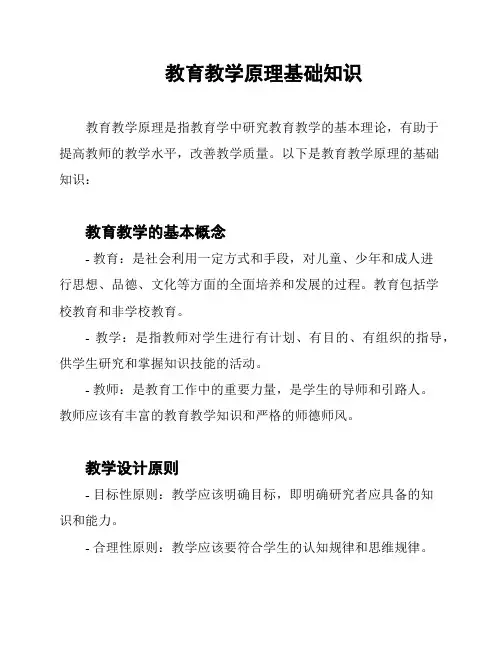 教育教学原理基础知识

教育教学原理是指教育学中研究教育教学的基本理论，有助于提高教师的教学水平，改善教学质量。以下是教育教学原理的基础知识：

教育教学的基本概念

- 教育：是社会利用一定方式和手段，对儿童、少年和成人进行思想、品德、文化等方面的全面培养和发展的过程。教育包括学校教育和非学校教育。

- 教学：是指教师对学生进行有计划、有目的、有组织的指导，供学生研究和掌握知识技能的活动。

- 教师：是教育工作中的重要力量，是学生的导师和引路人。教师应该有丰富的教育教学知识和严格的师德师风。

教学设计原则

- 目标性原则：教学应该明确目标，即明确研究者应具备的知识和能力。

- 合理性原则：教学应该要符合学生的认知规律和思维规律。